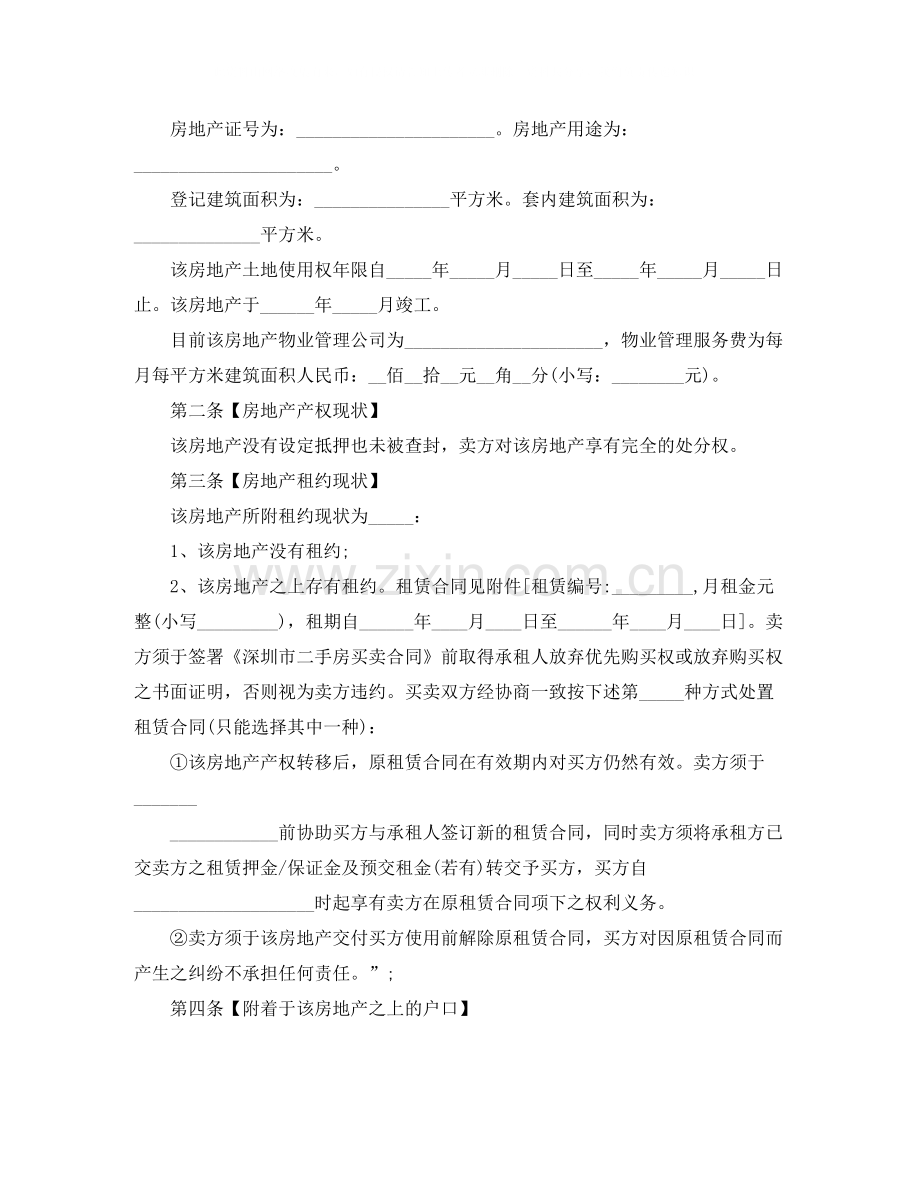 房地产证号为：____。房地产用途为：____。

登记建筑面积为：____平方米。套内建筑面积为：____平方米。

该房地产土地使用权年限自____年____月____日至____年____月____日止。该房地产于____年____月竣工。

目前该房地产物业管理公司为____，物业管理服务费为每月每平方米建筑面积人民币：____佰____拾____元____角____分(小写：____元)。

第二条【房地产产权现状】

该房地产没有设定抵押也未被查封，卖方对该房地产享有完全的处分权。

第三条【房地产租约现状】

该房地产所附租约现状为____：

1、该房地产没有租约;

2、该房地产之上存有租约。租赁合同见附件[租赁编号:____,月租金元整(小写____)，租期自____年____月____日至____年____月____日]。卖方须于签署《深圳市二手房买卖合同》前取得承租人放弃优先购买权或放弃购买权之书面证明，否则视为卖方违约。买卖双方经协商一致按下述第____种方式处置租赁合同(只能选择其中一种)：

①该房地产产权转移后，原租赁合同在有效期内对买方仍然有效。卖方须于____

____前协助买方与承租人签订新的租赁合同，同时卖方须将承租方已交卖方之租赁押金/保证金及预交租金(若有)转交予买方，买方自____时起享有卖方在原租赁合同项下之权利义务。

②卖方须于该房地产交付买方使用前解除原租赁合同，买方对因原租赁合同而产生之纠纷不承担任何责任。”;

第四条【附着于该房地产之上的户口】

www.zixin.com.cn